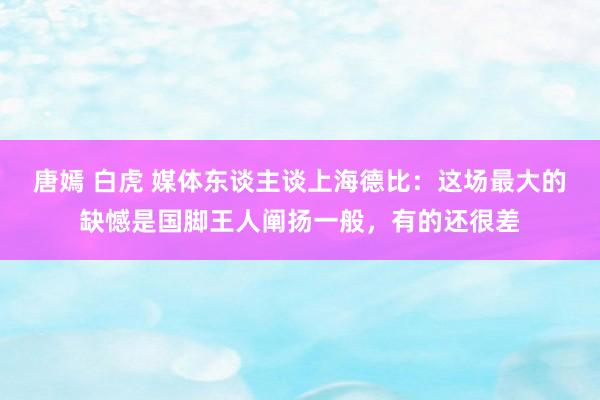 唐嫣 白虎 媒体东谈主谈上海德比：这场最大的缺憾是国脚王人阐扬一般，有的还很差